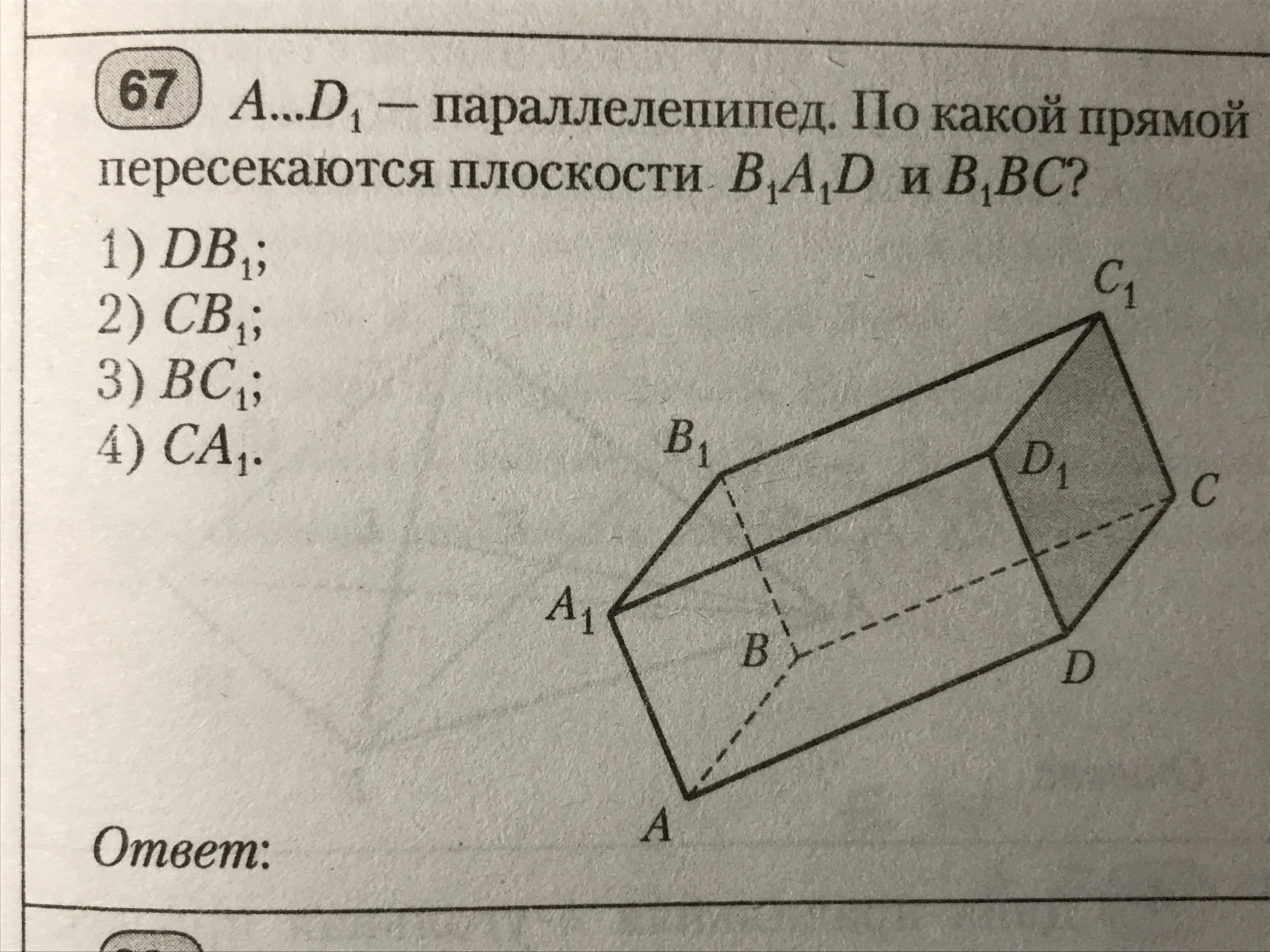 67 $A...D_1$ — параллелепипед. По какой прямой пересекаются плоскости $B_1A_1D$ и $B_1BC$?

1) $DB_1$;
2) $CB_1$;
3) $BC_1$;
4) $CA_1$.

$C_1$
$B_1$
$D_1$
$C$
$A_1$
$B$
$D$
$A$

Ответ: